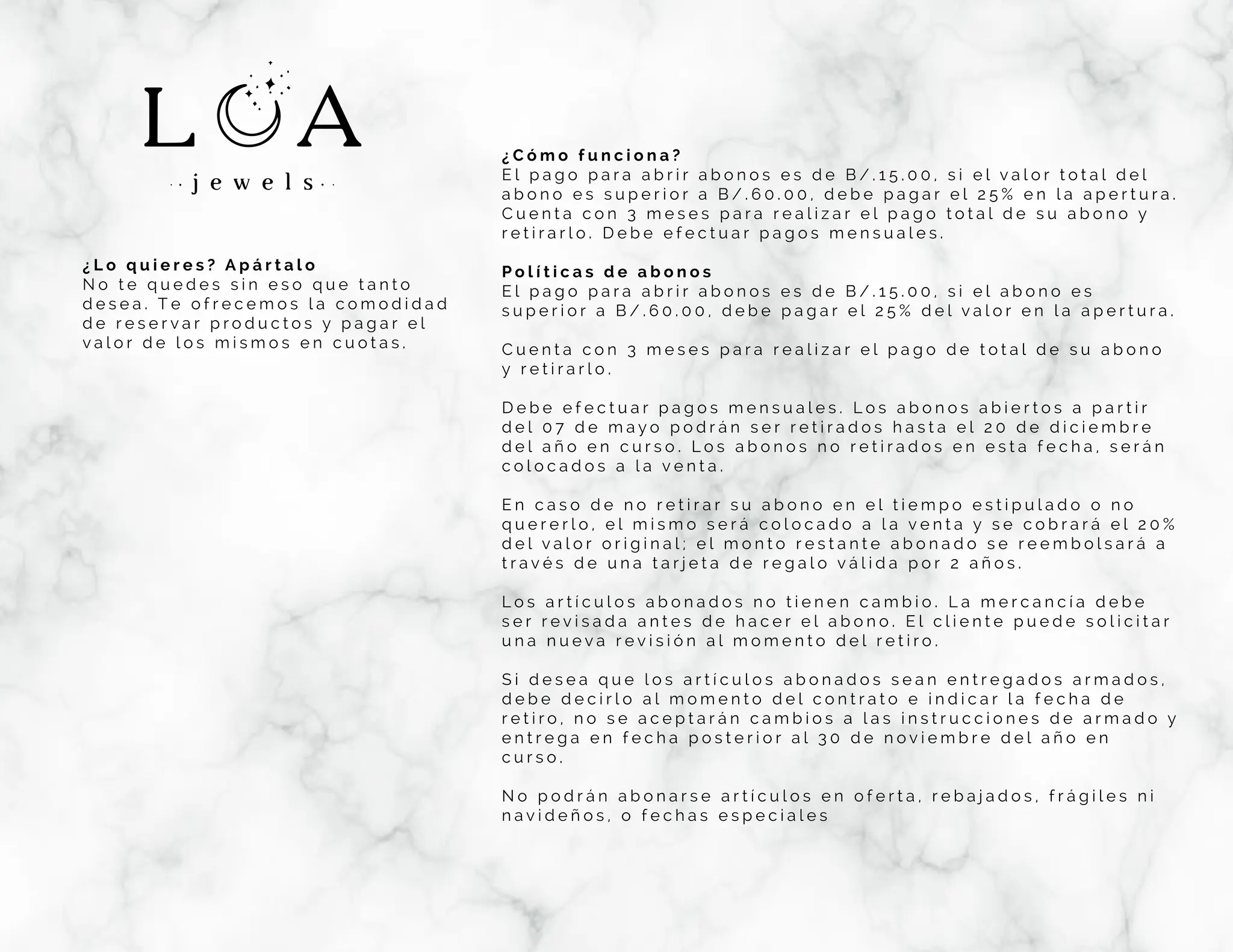 LOA
jewels

¿Lo quieres? Apártalo
No te quedes sin eso que tanto desea. Te ofrecemos la comodidad de reservar productos y pagar el valor de los mismos en cuotas.

¿Cómo funciona?
El pago para abrir abonos es de B/.15.00, si el valor total del abono es superior a B/.60.00, debe pagar el 25% en la apertura. Cuenta con 3 meses para realizar el pago total de su abono y retirarlo. Debe efectuar pagos mensuales.

Políticas de abonos
El pago para abrir abonos es de B/.15.00, si el abono es superior a B/.60.00, debe pagar el 25% del valor en la apertura.

Cuenta con 3 meses para realizar el pago de total de su abono y retirarlo.

Debe efectuar pagos mensuales. Los abonos abiertos a partir del 07 de mayo podrán ser retirados hasta el 20 de diciembre del año en curso. Los abonos no retirados en esta fecha, serán colocados a la venta.

En caso de no retirar su abono en el tiempo estipulado o no quererlo, el mismo será colocado a la venta y se cobrará el 20% del valor original; el monto restante abonado se reembolsará a través de una tarjeta de regalo válida por 2 años.

Los artículos abonados no tienen cambio. La mercancía debe ser revisada antes de hacer el abono. El cliente puede solicitar una nueva revisión al momento del retiro.

Si desea que los artículos abonados sean entregados armados, debe decirlo al momento del contrato e indicar la fecha de retiro, no se aceptarán cambios a las instrucciones de armado y entrega en fecha posterior al 30 de noviembre del año en curso.

No podrán abonarse artículos en oferta, rebajados, frágiles ni navideños, o fechas especiales